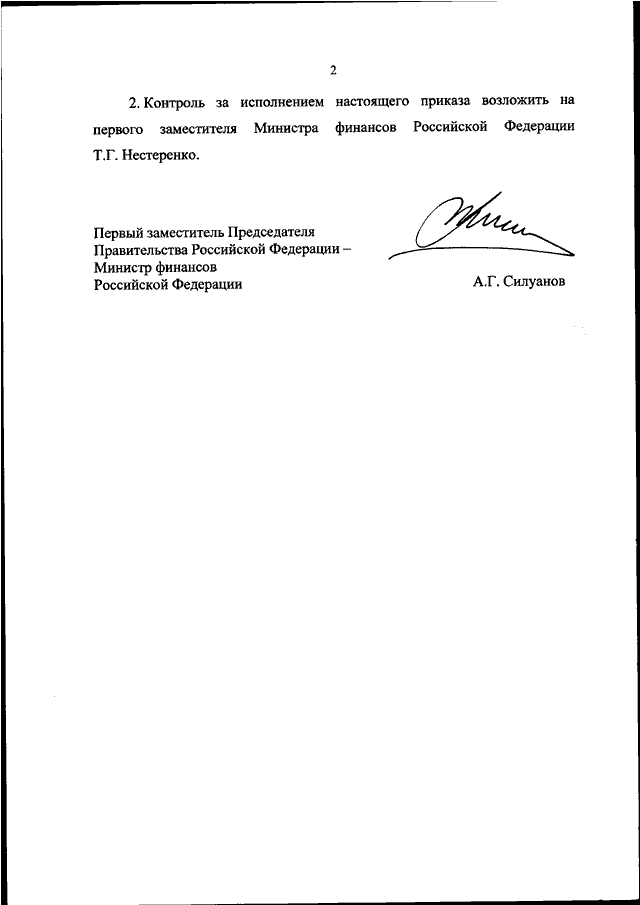 2

2. Контроль за исполнением настоящего приказа возложить на первого заместителя Министра финансов Российской Федерации Т.Г. Нестеренко.

Первый заместитель Председателя Правительства Российской Федерации – Министр финансов Российской Федерации

А.Г. Силуанов